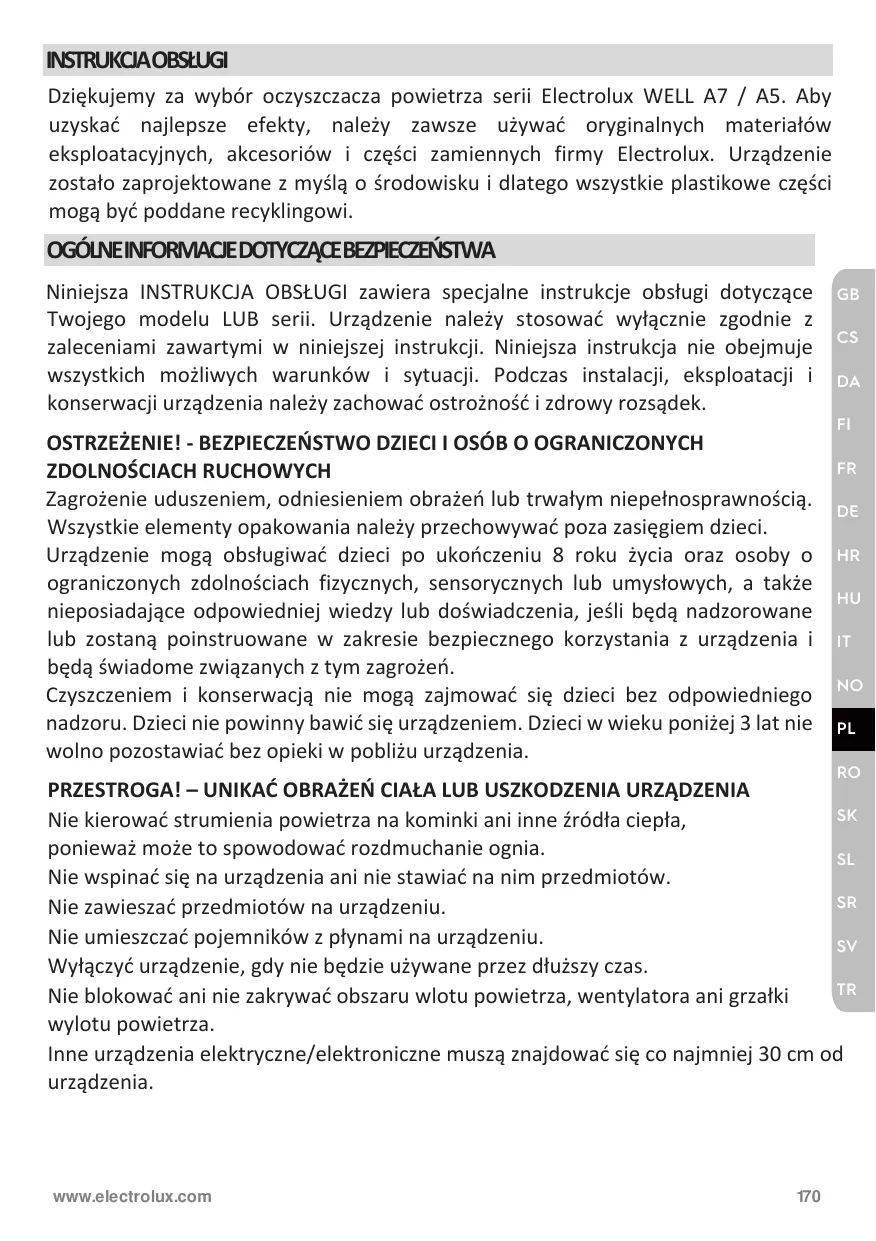 INSTRUKCJA OBSŁUGI

Dziękujemy za wybór oczyszczacza powietrza serii Electrolux WELL A7 / A5. Aby uzyskać najlepsze efekty, należy zawsze używać oryginalnych materiałów eksploatacyjnych, akcesoriów i części zamiennych firmy Electrolux. Urządzenie zostało zaprojektowane z myślą o środowisku i dlatego wszystkie plastikowe części mogą być poddane recyklingowi.

OGÓLNE INFORMACJE DOTYCZĄCE BEZPIECZEŃSTWA

Niniejsza INSTRUKCJA OBSŁUGI zawiera specjalne instrukcje obsługi dotyczące Twojego modelu LUB serii. Urządzenie należy stosować wyłącznie zgodnie z zaleceniami zawartymi w niniejszej instrukcji. Niniejsza instrukcja nie obejmuje wszystkich możliwych warunków i sytuacji. Podczas instalacji, eksploatacji i konserwacji urządzenia należy zachować ostrożność i zdrowy rozsądek.

OSTRZEŻENIE! - BEZPIECZEŃSTWO DZIECI I OSÓB O OGRANICZONYCH ZDOLNOŚCIACH RUCHOWYCH

Zagrożenie uduszeniem, odniesieniem obrażeń lub trwałym niepełnosprawnością. Wszystkie elementy opakowania należy przechowywać poza zasięgiem dzieci.

Urządzenie mogą obsługiwać dzieci po ukończeniu 8 roku życia oraz osoby o ograniczonych zdolnościach fizycznych, sensorycznych lub umysłowych, a także nieposiadające odpowiedniej wiedzy lub doświadczenia, jeśli będą nadzorowane lub zostaną poinstruowane w zakresie bezpiecznego korzystania z urządzenia i będą świadome związanych z tym zagrożeń.

Czyszczeniem i konserwacją nie mogą zajmować się dzieci bez odpowiedniego nadzoru. Dzieci nie powinny bawić się urządzeniem. Dzieci w wieku poniżej 3 lat nie wolno pozostawiać bez opieki w pobliżu urządzenia.

PRZESTROGA! – UNIKAĆ OBRAŻEŃ CIAŁA LUB USZKODZENIA URZĄDZENIA

Nie kierować strumienia powietrza na kominki ani inne źródła ciepła, ponieważ może to spowodować rozdmuchanie ognia.

Nie wspinać się na urządzenia ani nie stawiać na nim przedmiotów.

Nie zawieszać przedmiotów na urządzeniu.

Nie umieszczać pojemników z płynami na urządzeniu.

Wyłączyć urządzenie, gdy nie będzie używane przez dłuższy czas.

Nie blokować ani nie zakrywać obszaru wlotu powietrza, wentylatora ani grzałki wylotu powietrza.

Inne urządzenia elektryczne/elektroniczne muszą znajdować się co najmniej 30 cm od urządzenia.

GB
CS
DA
FI
FR
DE
HR
HU
IT
NO
PL
RO
SK
SL
SR
SV
TR

www.electrolux.com 170